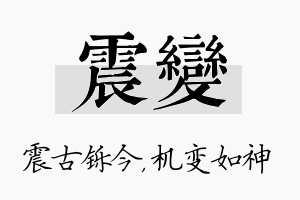 震變

震古铄今，机变如神